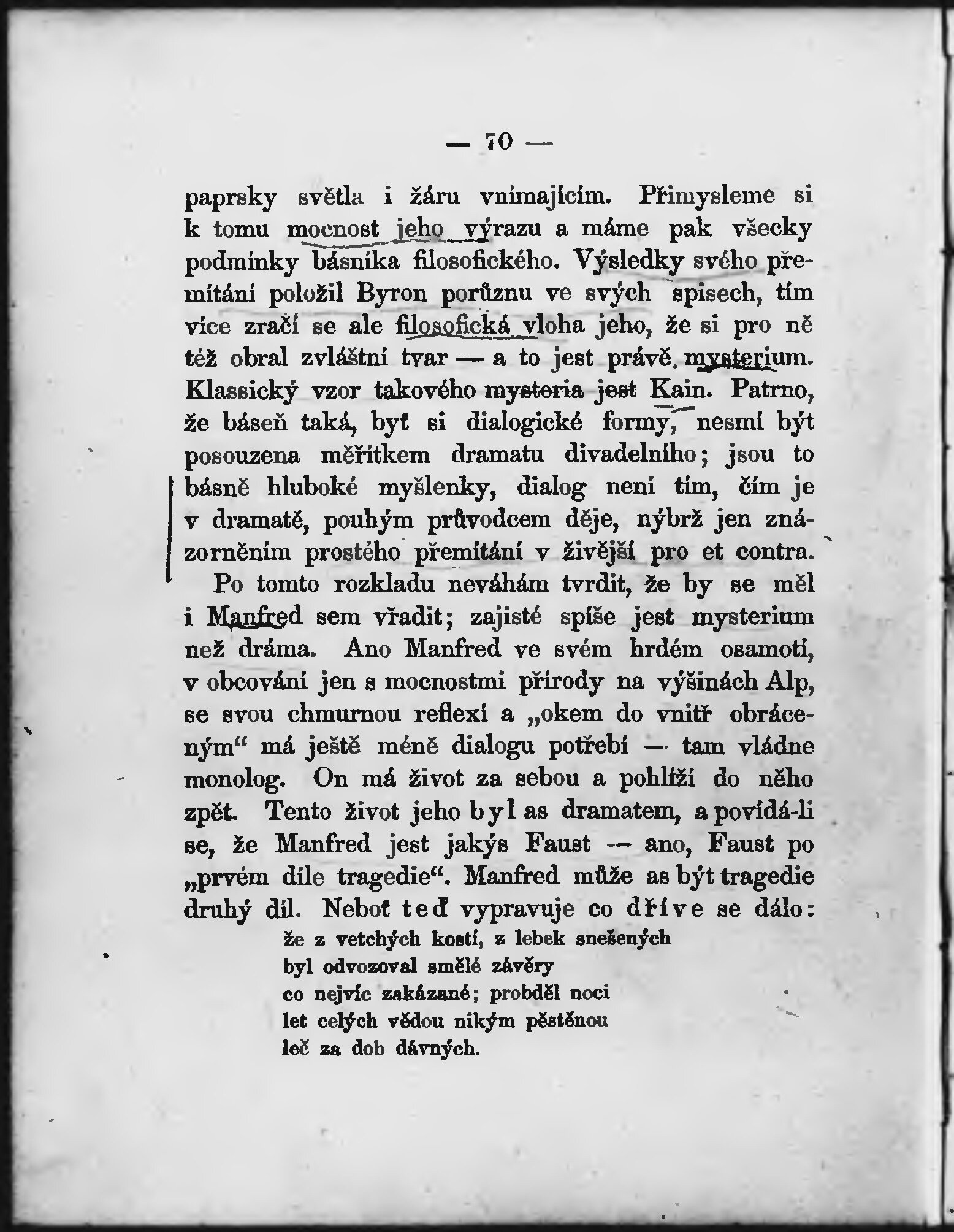 — 70 —

paprsky světla i žáru vnímajícím. Přimysleme si k tomu mocnost jeho výrazu a máme pak všecky podmínky básníka filosofického. Výsledky svého přemítání položil Byron porůznu ve svých spisech, tím více zračí se ale filosofická vloha jeho, že si pro ně též obral zvláštní tvar — a to jest právě mysterium. Klassický vzor takového mysteria jest Kain. Patrno, že báseň taká, byť si dialogické formy, nesmí být posouzena měřítkem dramatu divadelního; jsou to básně hluboké myšlenky, dialog není tím, čím je v dramatě, pouhým průvodcem děje, nýbrž jen znázorněním prostého přemítání v živější pro et contra.

Po tomto rozkladu neváhám tvrdit, že by se měl i Manfred sem vřadit; zajisté spíše jest mysterium než dráma. Ano Manfred ve svém hrdém osamotí, v obcování jen s mocnostmi přírody na výšinách Alp, se svou chmurnou reflexí a „okem do vnitř obráceným“ má ještě méně dialogu potřebí — tam vládne monolog. On má život za sebou a pohlíží do něho zpět. Tento život jeho byl as dramatem, a povídá-li se, že Manfred jest jakýs Faust — ano, Faust po „prvém díle tragedie“. Manfred může as být tragedie druhý díl. Neboť teď vypravuje co dříve se dálo:

že z vetchých kostí, z lebek snešených
byl odvozoval smělé závěry
co nejvíc zakázané; probděl noci
let celých vědou nikým pěstěnou
leč za dob dávných.